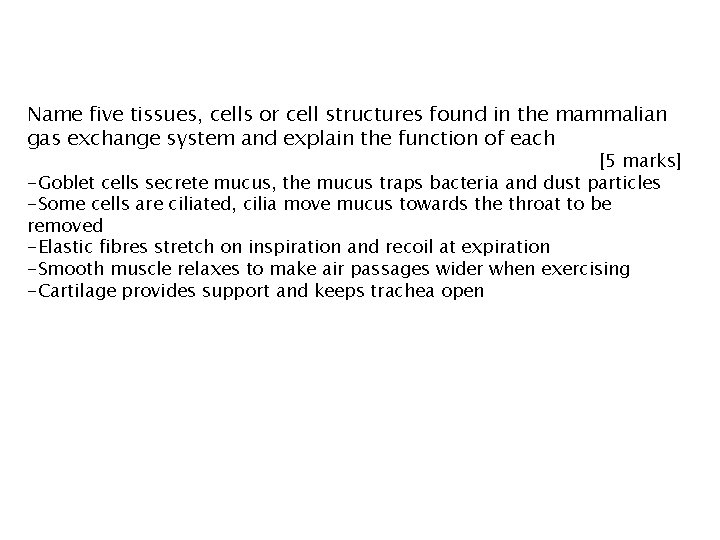 Name five tissues, cells or cell structures found in the mammalian gas exchange system and explain the function of each

[5 marks]

-Goblet cells secrete mucus, the mucus traps bacteria and dust particles
-Some cells are ciliated, cilia move mucus towards the throat to be removed
-Elastic fibres stretch on inspiration and recoil at expiration
-Smooth muscle relaxes to make air passages wider when exercising
-Cartilage provides support and keeps trachea open